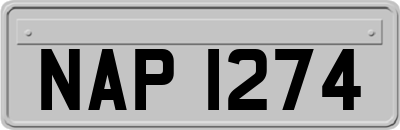 NAP 1274